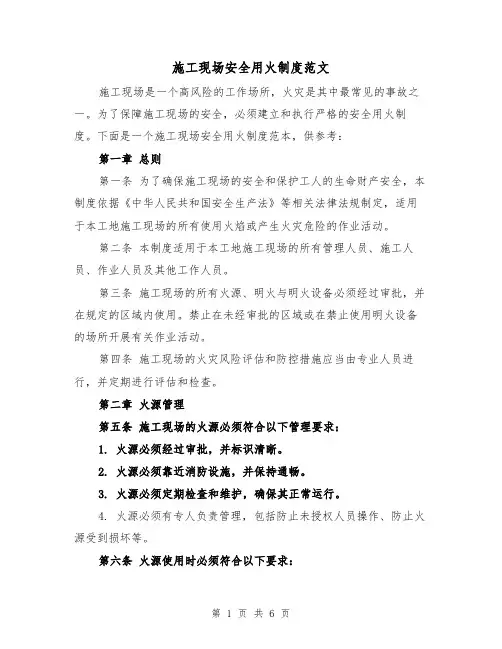 施工现场安全用火制度范文

施工现场是一个高风险的工作场所，火灾是其中最常见的事故之一。为了保障施工现场的安全，必须建立和执行严格的安全用火制度。下面是一个施工现场安全用火制度范本，供参考：

第一章 总则

第一条 为了确保施工现场的安全和保护工人的生命财产安全，本制度依据《中华人民共和国安全生产法》等相关法律法规制定，适用于本工地施工现场的所有使用火焰或产生火灾危险的作业活动。

第二条 本制度适用于本工地施工现场的所有管理人员、施工人员、作业人员及其他工作人员。

第三条 施工现场的所有火源、明火与明火设备必须经过审批，并在规定的区域内使用。禁止在未经审批的区域或在禁止使用明火设备的场所开展有关作业活动。

第四条 施工现场的火灾风险评估和防控措施应当由专业人员进行，并定期进行评估和检查。

第二章 火源管理

第五条 施工现场的火源必须符合以下管理要求：

1. 火源必须经过审批，并标识清晰。

2. 火源必须靠近消防设施，并保持通畅。

3. 火源必须定期检查和维护，确保其正常运行。

4. 火源必须有专人负责管理，包括防止未授权人员操作、防止火源受到损坏等。

第六条 火源使用时必须符合以下要求：

第 1 页 共 6 页